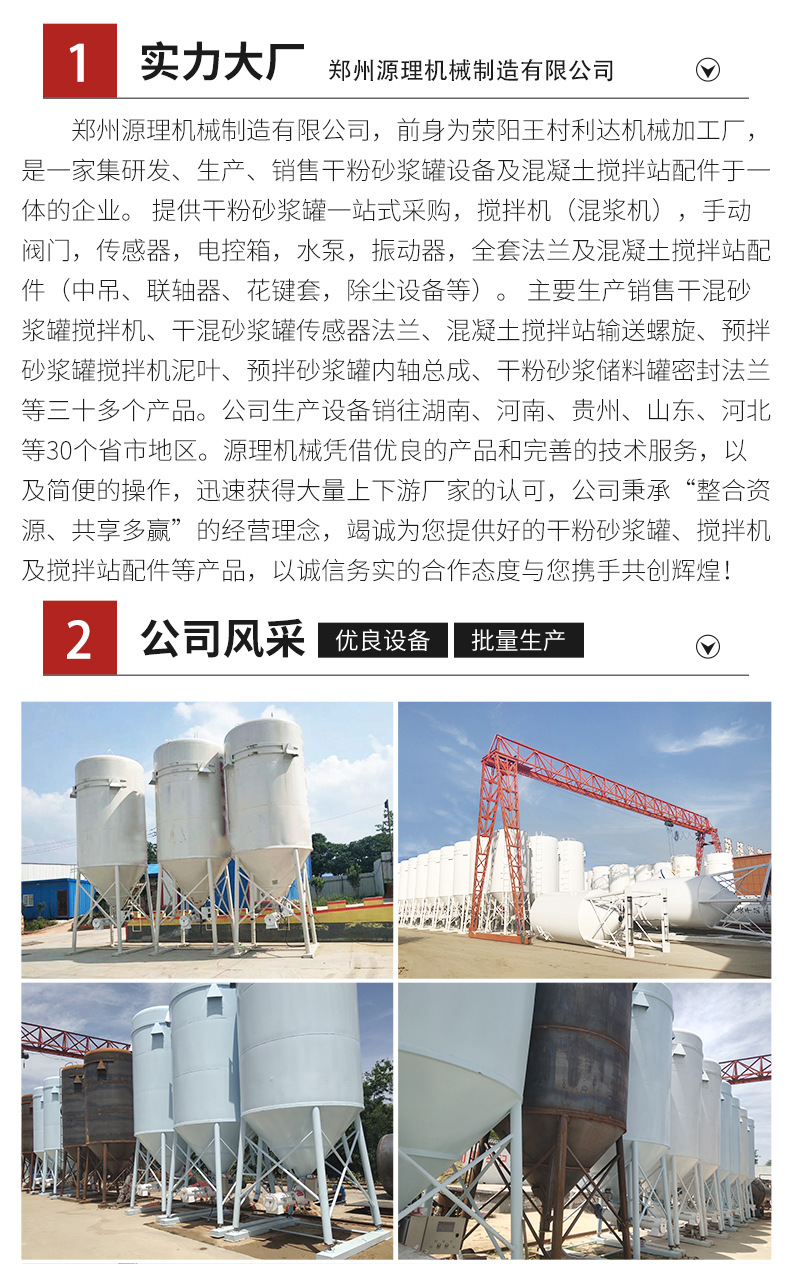 1 实力大厂 郑州源理机械制造有限公司

郑州源理机械制造有限公司，前身为荥阳王村利达机械加工厂，是一家集研发、生产、销售干粉砂浆罐设备及混凝土搅拌站配件于一体的企业。 提供干粉砂浆罐一站式采购，搅拌机（混浆机），手动阀门，传感器，电控箱，水泵，振动器，全套法兰及混凝土搅拌站配件（中吊、联轴器、花键套，除尘设备等）。 主要生产销售干混砂浆罐搅拌机、干混砂浆罐传感器法兰、混凝土搅拌站输送螺旋、预拌砂浆罐搅拌机泥叶、预拌砂浆罐内轴总成、干粉砂浆储料罐密封法兰等三十多个产品。公司生产设备销往湖南、河南、贵州、山东、河北等30个省市地区。源理机械凭借优良的产品和完善的技术服务，以及简便的操作，迅速获得大量上下游厂家的认可，公司秉承“整合资源、共享多赢”的经营理念，竭诚为您提供好的干粉砂浆罐、搅拌机及搅拌站配件等产品，以诚信务实的合作态度与您携手共创辉煌！

2 公司风采 优良设备 批量生产